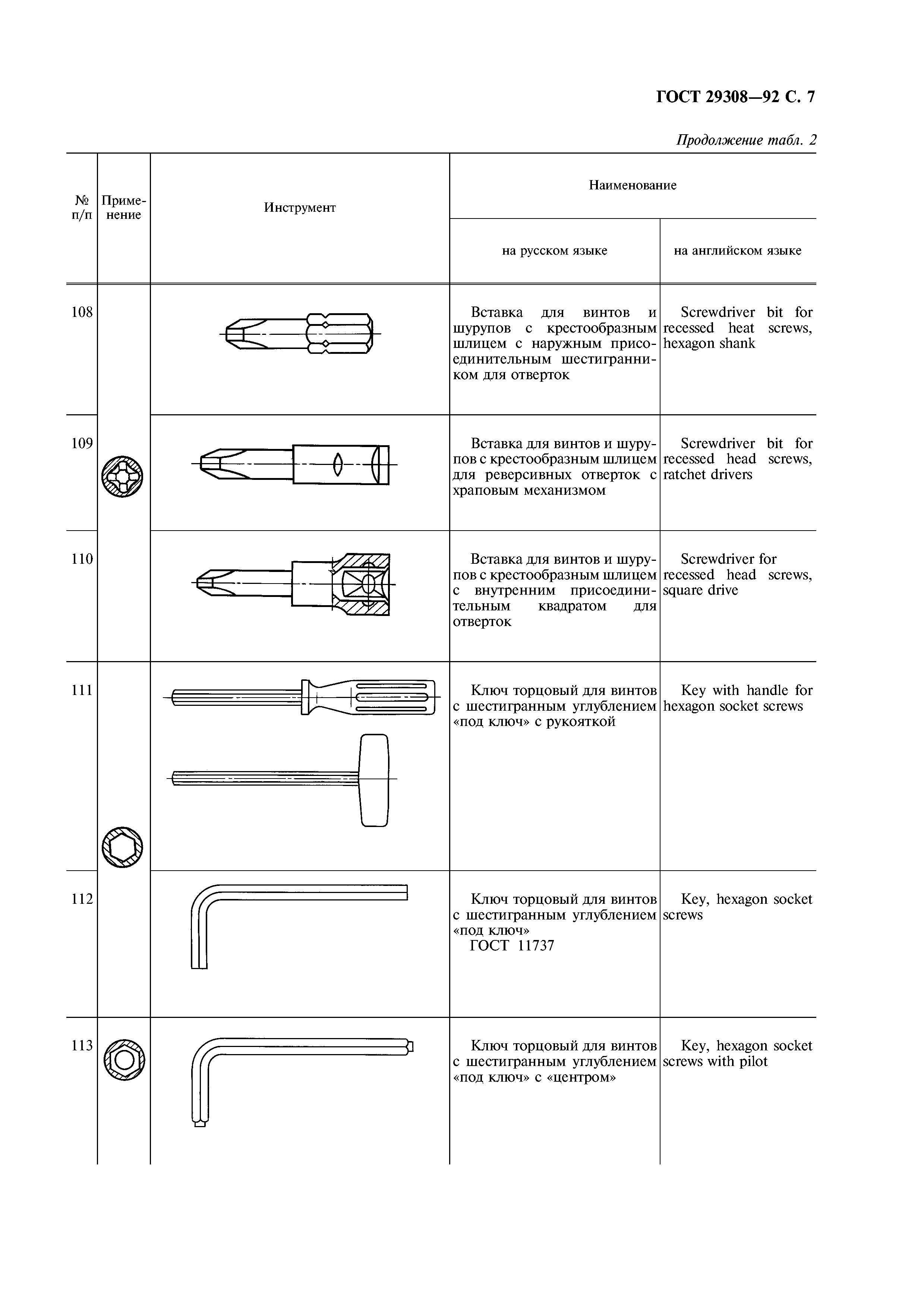 ГОСТ 29308—92 С. 7

Продолжение табл. 2

| № п/п | Применение | Инструмент | Наименование на русском языке | Наименование на английском языке |
|---|---|---|---|---|
| 108 | | | Вставка для винтов и шурупов с крестообразным шлицем с наружным присоединительным шестигранником для отверток | Screwdriver bit for recessed heat screws, hexagon shank |
| 109 | | | Вставка для винтов и шурупов с крестообразным шлицем для реверсивных отверток с храповым механизмом | Screwdriver bit for recessed head screws, ratchet drivers |
| 110 | | | Вставка для винтов и шурупов с крестообразным шлицем с внутренним присоединительным квадратом для отверток | Screwdriver for recessed head screws, square drive |
| 111 | | | Ключ торцовый для винтов с шестигранным углублением «под ключ» с рукояткой | Key with handle for hexagon socket screws |
| 112 | | | Ключ торцовый для винтов с шестигранным углублением «под ключ» ГОСТ 11737 | Key, hexagon socket screws |
| 113 | | | Ключ торцовый для винтов с шестигранным углублением «под ключ» с «центром» | Key, hexagon socket screws with pilot |